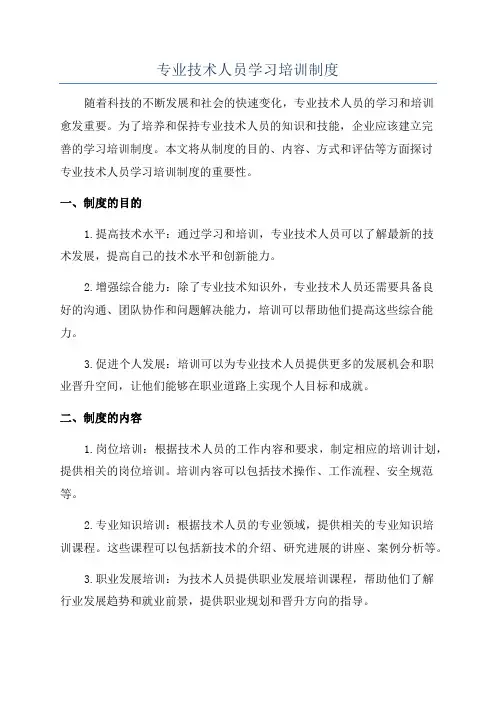 专业技术人员学习培训制度

随着科技的不断发展和社会的快速变化，专业技术人员的学习和培训愈发重要。为了培养和保持专业技术人员的知识和技能，企业应该建立完善的学习培训制度。本文将从制度的目的、内容、方式和评估等方面探讨专业技术人员学习培训制度的重要性。

一、制度的目的

1. 提高技术水平：通过学习和培训，专业技术人员可以了解最新的技术发展，提高自己的技术水平和创新能力。

2. 增强综合能力：除了专业技术知识外，专业技术人员还需要具备良好的沟通、团队协作和问题解决能力，培训可以帮助他们提高这些综合能力。

3. 促进个人发展：培训可以为专业技术人员提供更多的发展机会和职业晋升空间，让他们能够在职业道路上实现个人目标和成就。

二、制度的内容

1. 岗位培训：根据技术人员的工作内容和要求，制定相应的培训计划，提供相关的岗位培训。培训内容可以包括技术操作、工作流程、安全规范等。

2. 专业知识培训：根据技术人员的专业领域，提供相关的专业知识培训课程。这些课程可以包括新技术的介绍、研究进展的讲座、案例分析等。

3. 职业发展培训：为技术人员提供职业发展培训课程，帮助他们了解行业发展趋势和就业前景，提供职业规划和晋升方向的指导。